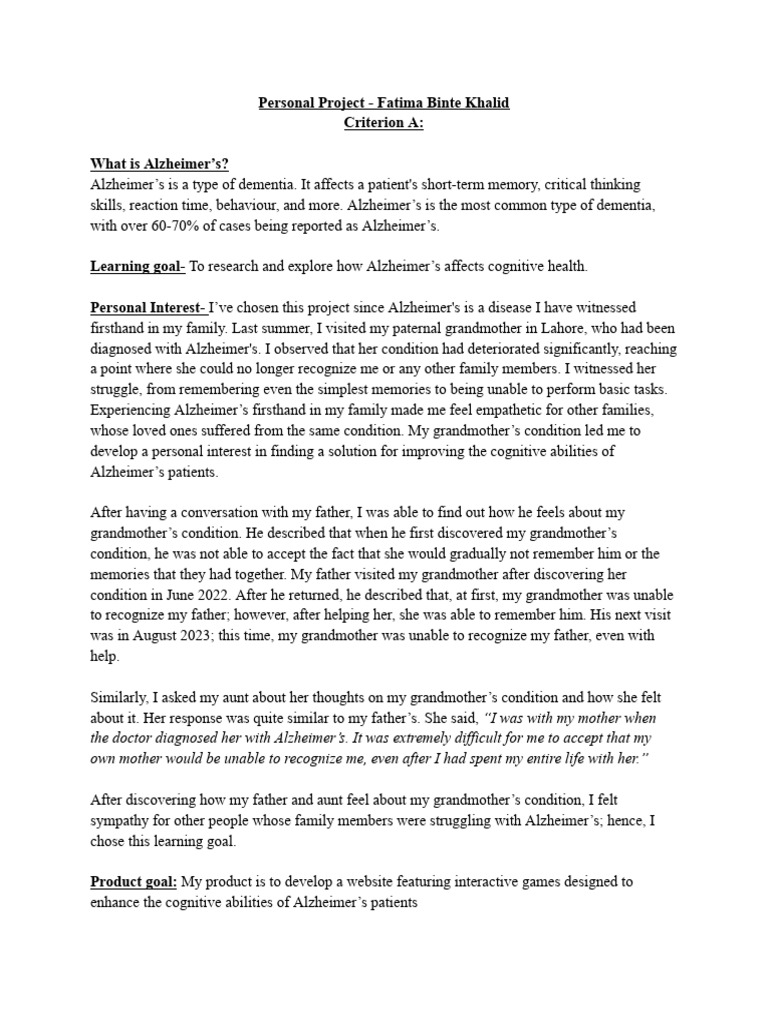 Personal Project - Fatima Binte Khalid
Criterion A:

What is Alzheimer's?
Alzheimer's is a type of dementia. It affects a patient's short-term memory, critical thinking skills, reaction time, behaviour, and more. Alzheimer's is the most common type of dementia, with over 60-70% of cases being reported as Alzheimer's.

Learning goal- To research and explore how Alzheimer's affects cognitive health.

Personal Interest- I've chosen this project since Alzheimer's is a disease I have witnessed firsthand in my family. Last summer, I visited my paternal grandmother in Lahore, who had been diagnosed with Alzheimer's. I observed that her condition had deteriorated significantly, reaching a point where she could no longer recognize me or any other family members. I witnessed her struggle, from remembering even the simplest memories to being unable to perform basic tasks. Experiencing Alzheimer's firsthand in my family made me feel empathetic for other families, whose loved ones suffered from the same condition. My grandmother's condition led me to develop a personal interest in finding a solution for improving the cognitive abilities of Alzheimer's patients.

After having a conversation with my father, I was able to find out how he feels about my grandmother's condition. He described that when he first discovered my grandmother's condition, he was not able to accept the fact that she would gradually not remember him or the memories that they had together. My father visited my grandmother after discovering her condition in June 2022. After he returned, he described that, at first, my grandmother was unable to recognize my father; however, after helping her, she was able to remember him. His next visit was in August 2023; this time, my grandmother was unable to recognize my father, even with help.

Similarly, I asked my aunt about her thoughts on my grandmother's condition and how she felt about it. Her response was quite similar to my father's. She said, "I was with my mother when the doctor diagnosed her with Alzheimer's. It was extremely difficult for me to accept that my own mother would be unable to recognize me, even after I had spent my entire life with her."

After discovering how my father and aunt feel about my grandmother's condition, I felt sympathy for other people whose family members were struggling with Alzheimer's; hence, I chose this learning goal.

Product goal: My product is to develop a website featuring interactive games designed to enhance the cognitive abilities of Alzheimer's patients